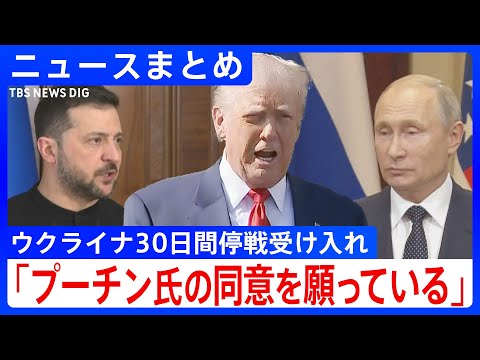 ニュースまとめ
TBS NEWS DIG

ウクライナ30日間停戦受け入れ
「プーチン氏の同意を願っている」